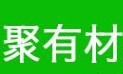 聚有材